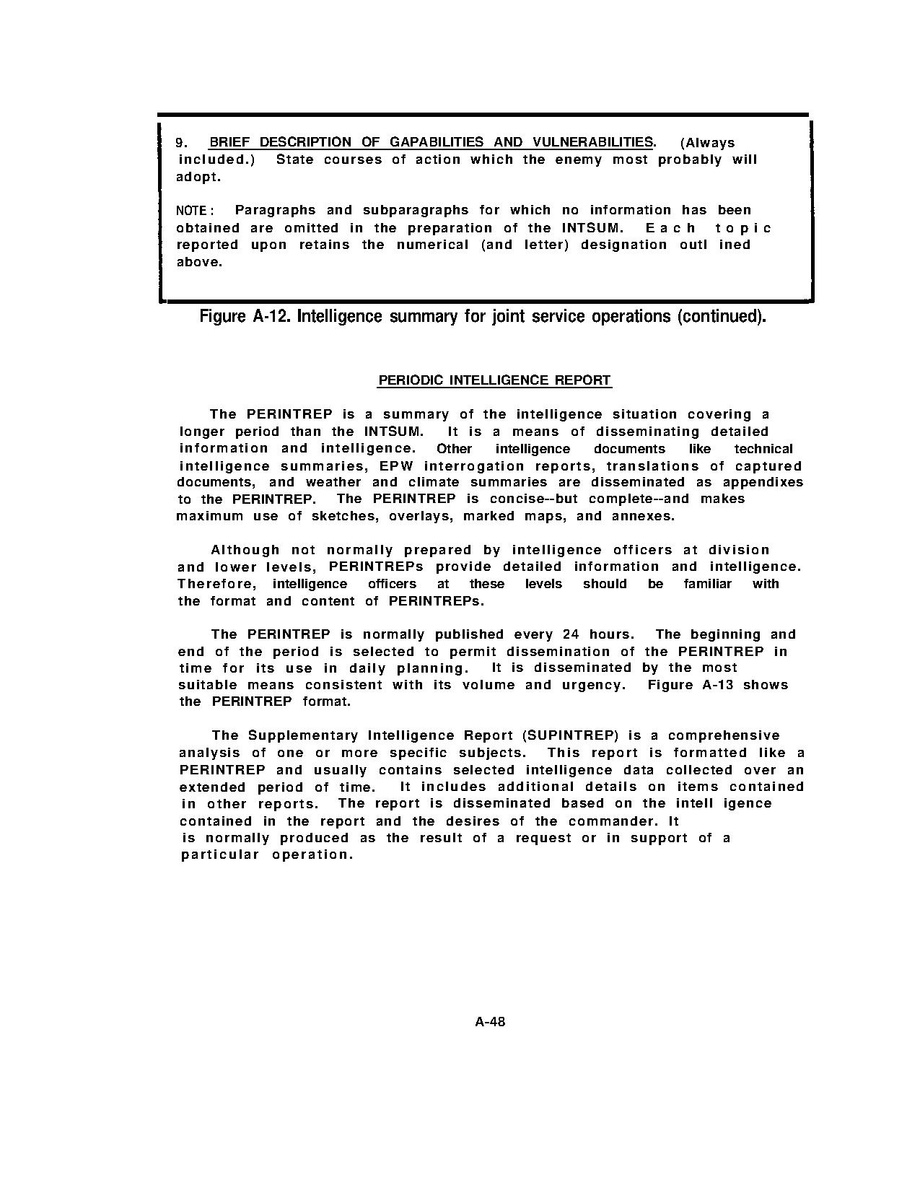 9. BRIEF DESCRIPTION OF GAPABILITIES AND VULNERABILITIES. (Always included.) State courses of action which the enemy most probably will adopt.

NOTE: Paragraphs and subparagraphs for which no information has been obtained are omitted in the preparation of the INTSUM. Each topic reported upon retains the numerical (and letter) designation outl ined above.

Figure A-12. Intelligence summary for joint service operations (continued).

PERIODIC INTELLIGENCE REPORT

The PERINTREP is a summary of the intelligence situation covering a longer period than the INTSUM. It is a means of disseminating detailed information and intelligence. Other intelligence documents like technical intelligence summaries, EPW interrogation reports, translations of captured documents, and weather and climate summaries are disseminated as appendixes to the PERINTREP. The PERINTREP is concise--but complete--and makes maximum use of sketches, overlays, marked maps, and annexes.

Although not normally prepared by intelligence officers at division and lower levels, PERINTREPs provide detailed information and intelligence. Therefore, intelligence officers at these levels should be familiar with the format and content of PERINTREPs.

The PERINTREP is normally published every 24 hours. The beginning and end of the period is selected to permit dissemination of the PERINTREP in time for its use in daily planning. It is disseminated by the most suitable means consistent with its volume and urgency. Figure A-13 shows the PERINTREP format.

The Supplementary Intelligence Report (SUPINTREP) is a comprehensive analysis of one or more specific subjects. This report is formatted like a PERINTREP and usually contains selected intelligence data collected over an extended period of time. It includes additional details on items contained in other reports. The report is disseminated based on the intell igence contained in the report and the desires of the commander. It is normally produced as the result of a request or in support of a particular operation.

A-48